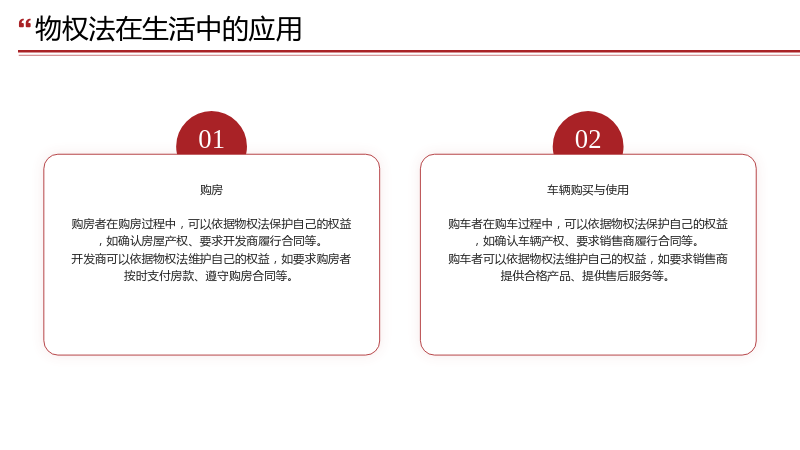 “物权法在生活中的应用

01

购房

购房者在购房过程中，可以依据物权法保护自己的权益，如确认房屋产权、要求开发商履行合同等。
开发商可以依据物权法维护自己的权益，如要求购房者按时支付房款、遵守购房合同等。

02

车辆购买与使用

购车者在购车过程中，可以依据物权法保护自己的权益，如确认车辆产权、要求销售商履行合同等。
购车者可以依据物权法维护自己的权益，如要求销售商提供合格产品、提供售后服务等。